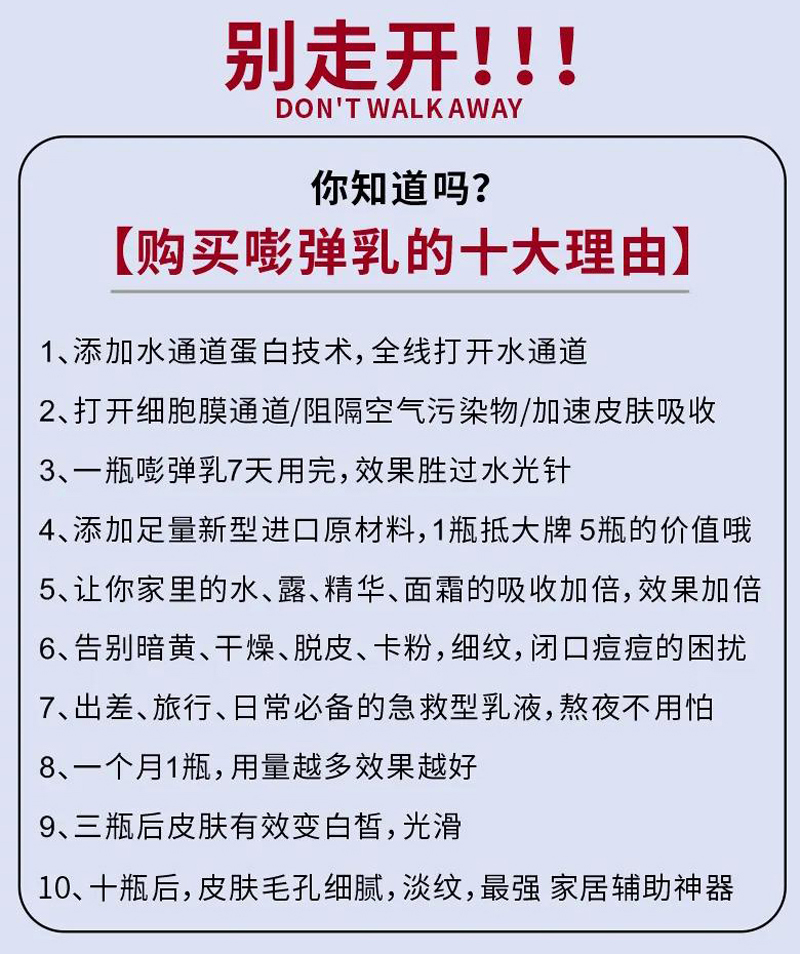 别走开！！！
DON'T WALK AWAY

你知道吗？
【购买嘭弹乳的十大理由】

1、添加水通道蛋白技术，全线打开水通道

2、打开细胞膜通道/阻隔空气污染物/加速皮肤吸收

3、一瓶嘭弹乳7天用完，效果胜过水光针

4、添加足量新型进口原材料，1瓶抵大牌5瓶的价值哦

5、让你家里的水、露、精华、面霜的吸收加倍，效果加倍

6、告别暗黄、干燥、脱皮、卡粉，细纹，闭口痘痘的困扰

7、出差、旅行、日常必备的急救型乳液，熬夜不用怕

8、一个月1瓶，用量越多效果越好

9、三瓶后皮肤有效变白皙，光滑

10、十瓶后，皮肤毛孔细腻，淡纹，最强 家居辅助神器